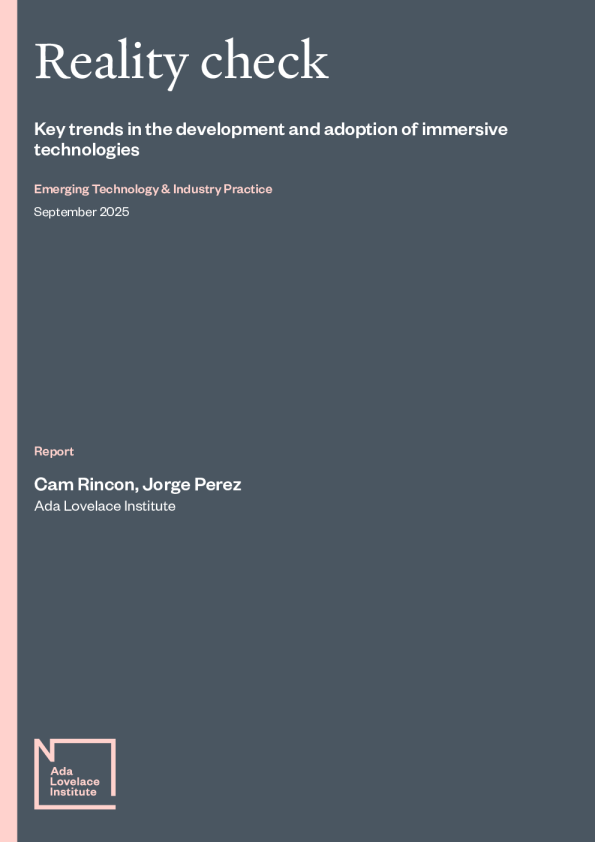 Reality check

Key trends in the development and adoption of immersive technologies

Emerging Technology & Industry Practice

September 2025

Report

Cam Rincon, Jorge Perez

Ada Lovelace Institute

Ada Lovelace Institute